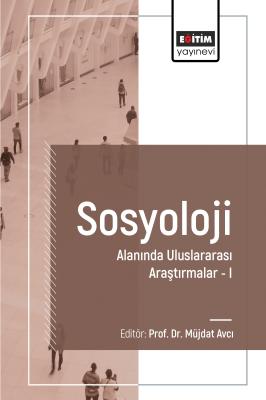 EĞİTİM
yayınevi

Sosyoloji
Alanında Uluslararası Araştırmalar - I

Editör: Prof. Dr. Müjdat Avcı